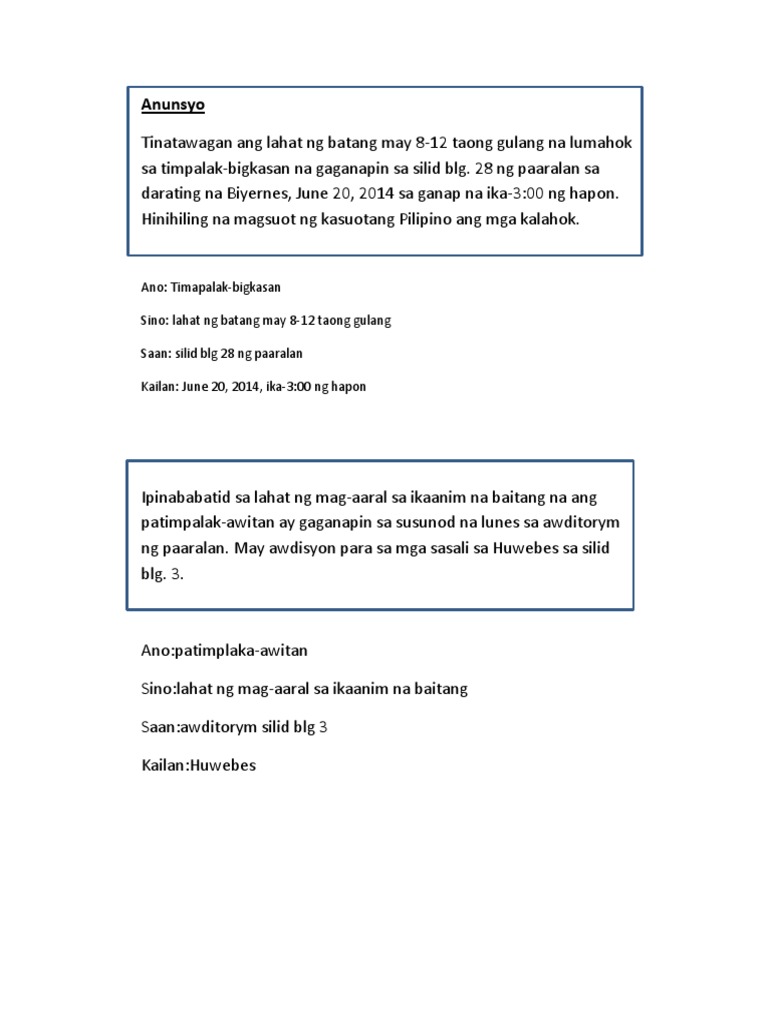 Anunsyo

Tinatawagan ang lahat ng batang may 8-12 taong gulang na lumahok sa timpalak-bigkasan na gaganapin sa silid blg. 28 ng paaralan sa darating na Biyernes, June 20, 2014 sa ganap na ika-3:00 ng hapon. Hinihiling na magsuot ng kasuotang Pilipino ang mga kalahok.

Ano: Timapalak-bigkasan

Sino: lahat ng batang may 8-12 taong gulang

Saan: silid blg 28 ng paaralan

Kailan: June 20, 2014, ika-3:00 ng hapon

Ipinababatid sa lahat ng mag-aaral sa ikaanim na baitang na ang patimpalak-awitan ay gaganapin sa susunod na lunes sa awditorym ng paaralan. May awdisyon para sa mga sasali sa Huwebes sa silid blg. 3.

Ano:patimplaka-awitan

Sino:lahat ng mag-aaral sa ikaanim na baitang

Saan:awditorym silid blg 3

Kailan:Huwebes